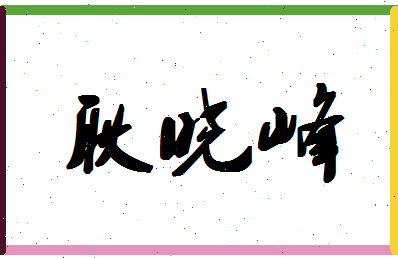 耿晓峰